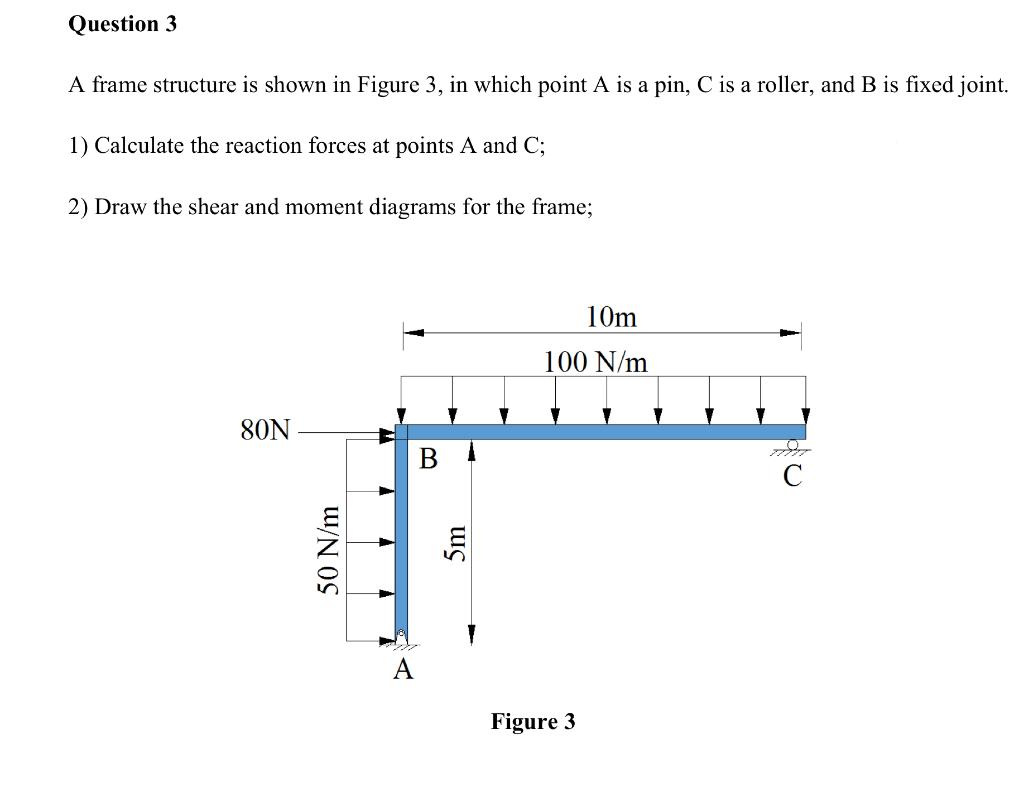 Question 3

A frame structure is shown in Figure 3, in which point A is a pin, C is a roller, and B is fixed joint.

1) Calculate the reaction forces at points A and C;

2) Draw the shear and moment diagrams for the frame;

10m
100 N/m
80N
B
C
50 N/m
5m
A

Figure 3